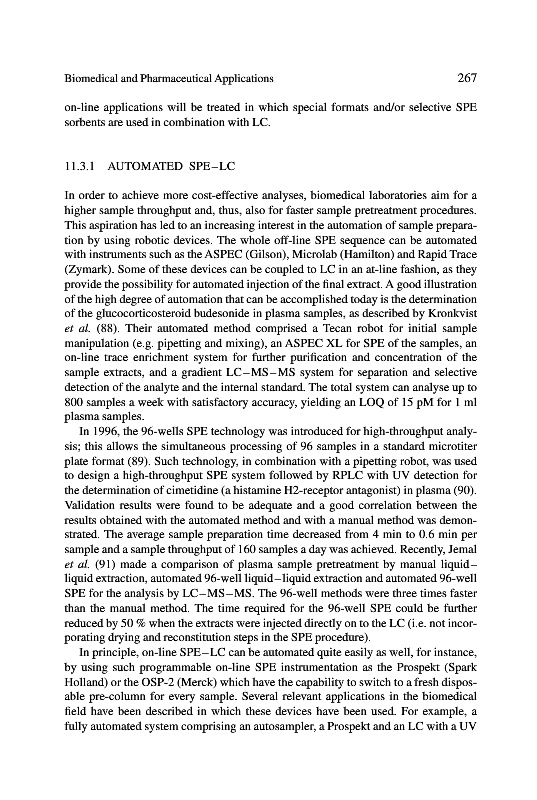 Biomedical and Pharmaceutical Applications 267

on-line applications will be treated in which special formats and/or selective SPE sorbents are used in combination with LC.

11.3.1 AUTOMATED SPE–LC

In order to achieve more cost-effective analyses, biomedical laboratories aim for a higher sample throughput and, thus, also for faster sample pretreatment procedures. This aspiration has led to an increasing interest in the automation of sample preparation by using robotic devices. The whole off-line SPE sequence can be automated with instruments such as the ASPEC (Gilson), Microlab (Hamilton) and Rapid Trace (Zymark). Some of these devices can be coupled to LC in an at-line fashion, as they provide the possibility for automated injection of the final extract. A good illustration of the high degree of automation that can be accomplished today is the determination of the glucocorticosteroid budesonide in plasma samples, as described by Kronkvist et al. (88). Their automated method comprised a Tecan robot for initial sample manipulation (e.g. pipetting and mixing), an ASPEC XL for SPE of the samples, an on-line trace enrichment system for further purification and concentration of the sample extracts, and a gradient LC–MS–MS system for separation and selective detection of the analyte and the internal standard. The total system can analyse up to 800 samples a week with satisfactory accuracy, yielding an LOQ of 15 pM for 1 ml plasma samples.

In 1996, the 96-wells SPE technology was introduced for high-throughput analysis; this allows the simultaneous processing of 96 samples in a standard microtiter plate format (89). Such technology, in combination with a pipetting robot, was used to design a high-throughput SPE system followed by RPLC with UV detection for the determination of cimetidine (a histamine H2-receptor antagonist) in plasma (90). Validation results were found to be adequate and a good correlation between the results obtained with the automated method and with a manual method was demonstrated. The average sample preparation time decreased from 4 min to 0.6 min per sample and a sample throughput of 160 samples a day was achieved. Recently, Jemal et al. (91) made a comparison of plasma sample pretreatment by manual liquid–liquid extraction, automated 96-well liquid–liquid extraction and automated 96-well SPE for the analysis by LC–MS–MS. The 96-well methods were three times faster than the manual method. The time required for the 96-well SPE could be further reduced by 50 % when the extracts were injected directly on to the LC (i.e. not incorporating drying and reconstitution steps in the SPE procedure).

In principle, on-line SPE–LC can be automated quite easily as well, for instance, by using such programmable on-line SPE instrumentation as the Prospekt (Spark Holland) or the OSP-2 (Merck) which have the capability to switch to a fresh disposable pre-column for every sample. Several relevant applications in the biomedical field have been described in which these devices have been used. For example, a fully automated system comprising an autosampler, a Prospekt and an LC with a UV